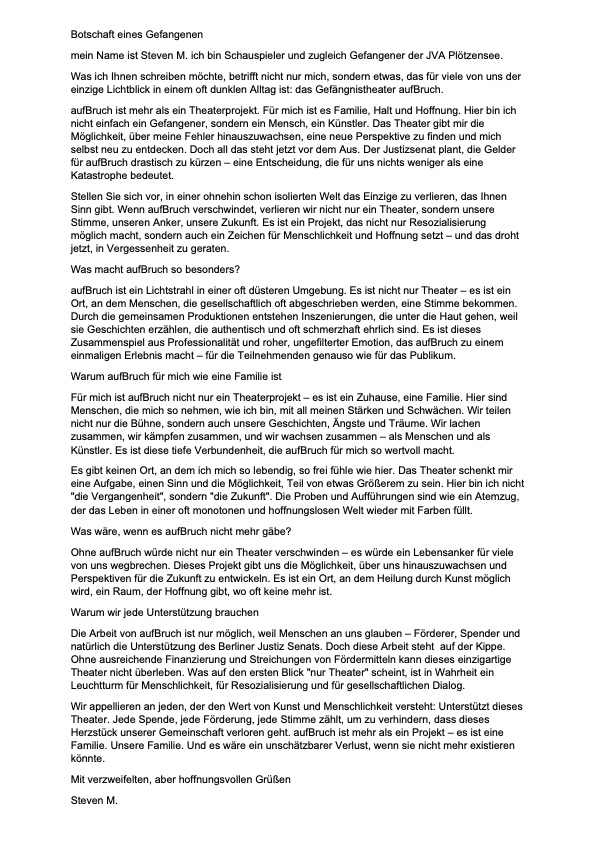 Botschaft eines Gefangenen

mein Name ist Steven M. ich bin Schauspieler und zugleich Gefangener der JVA Plötzensee.

Was ich Ihnen schreiben möchte, betrifft nicht nur mich, sondern etwas, das für viele von uns der einzige Lichtblick in einem oft dunklen Alltag ist: das Gefängnistheater aufBruch.

aufBruch ist mehr als ein Theaterprojekt. Für mich ist es Familie, Halt und Hoffnung. Hier bin ich nicht einfach ein Gefangener, sondern ein Mensch, ein Künstler. Das Theater gibt mir die Möglichkeit, über meine Fehler hinauszuwachsen, eine neue Perspektive zu finden und mich selbst neu zu entdecken. Doch all das steht jetzt vor dem Aus. Der Justizsenat plant, die Gelder für aufBruch drastisch zu kürzen – eine Entscheidung, die für uns nichts weniger als eine Katastrophe bedeutet.

Stellen Sie sich vor, in einer ohnehin schon isolierten Welt das Einzige zu verlieren, das Ihnen Sinn gibt. Wenn aufBruch verschwindet, verlieren wir nicht nur ein Theater, sondern unsere Stimme, unseren Anker, unsere Zukunft. Es ist ein Projekt, das nicht nur Resozialisierung möglich macht, sondern auch ein Zeichen für Menschlichkeit und Hoffnung setzt – und das droht jetzt, in Vergessenheit zu geraten.

Was macht aufBruch so besonders?

aufBruch ist ein Lichtstrahl in einer oft düsteren Umgebung. Es ist nicht nur Theater – es ist ein Ort, an dem Menschen, die gesellschaftlich oft abgeschrieben werden, eine Stimme bekommen. Durch die gemeinsamen Produktionen entstehen Inszenierungen, die unter die Haut gehen, weil sie Geschichten erzählen, die authentisch und oft schmerzhaft ehrlich sind. Es ist dieses Zusammenspiel aus Professionalität und roher, ungefilterter Emotion, das aufBruch zu einem einmaligen Erlebnis macht – für die Teilnehmenden genauso wie für das Publikum.

Warum aufBruch für mich wie eine Familie ist

Für mich ist aufBruch nicht nur ein Theaterprojekt – es ist ein Zuhause, eine Familie. Hier sind Menschen, die mich so nehmen, wie ich bin, mit all meinen Stärken und Schwächen. Wir teilen nicht nur die Bühne, sondern auch unsere Geschichten, Ängste und Träume. Wir lachen zusammen, wir kämpfen zusammen, und wir wachsen zusammen – als Menschen und als Künstler. Es ist diese tiefe Verbundenheit, die aufBruch für mich so wertvoll macht.

Es gibt keinen Ort, an dem ich mich so lebendig, so frei fühle wie hier. Das Theater schenkt mir eine Aufgabe, einen Sinn und die Möglichkeit, Teil von etwas Größerem zu sein. Hier bin ich nicht "die Vergangenheit", sondern "die Zukunft". Die Proben und Aufführungen sind wie ein Atemzug, der das Leben in einer oft monotonen und hoffnungslosen Welt wieder mit Farben füllt.

Was wäre, wenn es aufBruch nicht mehr gäbe?

Ohne aufBruch würde nicht nur ein Theater verschwinden – es würde ein Lebensanker für viele von uns wegbrechen. Dieses Projekt gibt uns die Möglichkeit, über uns hinauszuwachsen und Perspektiven für die Zukunft zu entwickeln. Es ist ein Ort, an dem Heilung durch Kunst möglich wird, ein Raum, der Hoffnung gibt, wo oft keine mehr ist.

Warum wir jede Unterstützung brauchen

Die Arbeit von aufBruch ist nur möglich, weil Menschen an uns glauben – Förderer, Spender und natürlich die Unterstützung des Berliner Justiz Senats. Doch diese Arbeit steht auf der Kippe. Ohne ausreichende Finanzierung und Streichungen von Fördermitteln kann dieses einzigartige Theater nicht überleben. Was auf den ersten Blick "nur Theater" scheint, ist in Wahrheit ein Leuchtturm für Menschlichkeit, für Resozialisierung und für gesellschaftlichen Dialog.

Wir appellieren an jeden, der den Wert von Kunst und Menschlichkeit versteht: Unterstützt dieses Theater. Jede Spende, jede Förderung, jede Stimme zählt, um zu verhindern, dass dieses Herzstück unserer Gemeinschaft verloren geht. aufBruch ist mehr als ein Projekt – es ist eine Familie. Unsere Familie. Und es wäre ein unschätzbarer Verlust, wenn sie nicht mehr existieren könnte.

Mit verzweifelten, aber hoffnungsvollen Grüßen

Steven M.